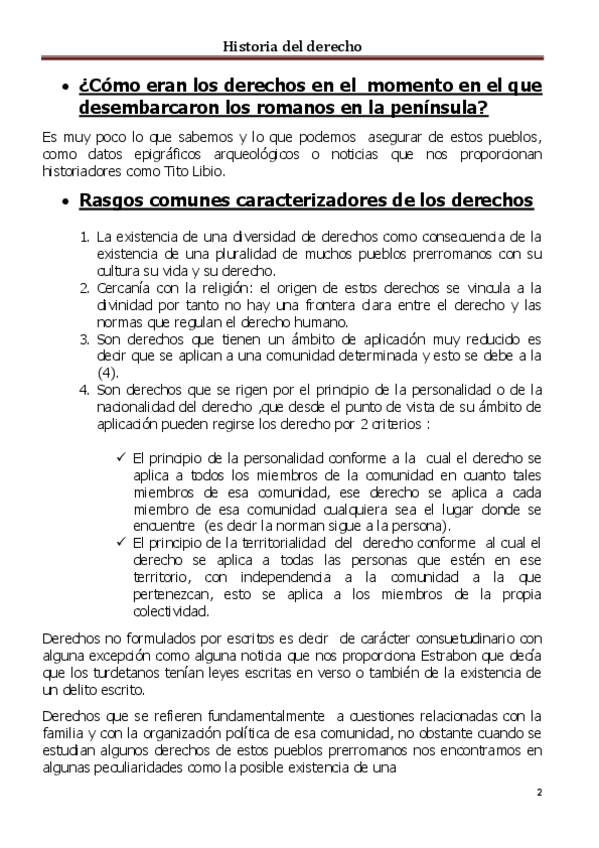 Historia del derecho

• ¿Cómo eran los derechos en el momento en el que desembarcaron los romanos en la península?

Es muy poco lo que sabemos y lo que podemos asegurar de estos pueblos, como datos epigráficos arqueológicos o noticias que nos proporcionan historiadores como Tito Libio.

• Rasgos comunes caracterizadores de los derechos

1. La existencia de una diversidad de derechos como consecuencia de la existencia de una pluralidad de muchos pueblos prerromanos con su cultura su vida y su derecho.
2. Cercanía con la religión: el origen de estos derechos se vincula a la divinidad por tanto no hay una frontera clara entre el derecho y las normas que regulan el derecho humano.
3. Son derechos que tienen un ámbito de aplicación muy reducido es decir que se aplican a una comunidad determinada y esto se debe a la (4).
4. Son derechos que se rigen por el principio de la personalidad o de la nacionalidad del derecho ,que desde el punto de vista de su ámbito de aplicación pueden regirse los derecho por 2 criterios :

✓ El principio de la personalidad conforme a la cual el derecho se aplica a todos los miembros de la comunidad en cuanto tales miembros de esa comunidad, ese derecho se aplica a cada miembro de esa comunidad cualquiera sea el lugar donde se encuentre (es decir la norman sigue a la persona).
✓ El principio de la territorialidad del derecho conforme al cual el derecho se aplica a todas las personas que estén en ese territorio, con independencia a la comunidad a la que pertenezcan, esto se aplica a los miembros de la propia colectividad.

Derechos no formulados por escritos es decir de carácter consuetudinario con alguna excepción como alguna noticia que nos proporciona Estrabon que decía que los turdetanos tenían leyes escritas en verso o también de la existencia de un delito escrito.

Derechos que se refieren fundamentalmente a cuestiones relacionadas con la familia y con la organización política de esa comunidad, no obstante cuando se estudian algunos derechos de estos pueblos prerromanos nos encontramos en algunas peculiaridades como la posible existencia de una

2